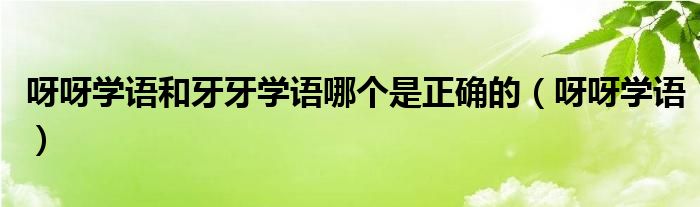 呀呀学语和牙牙学语哪个是正确的（呀呀学语）